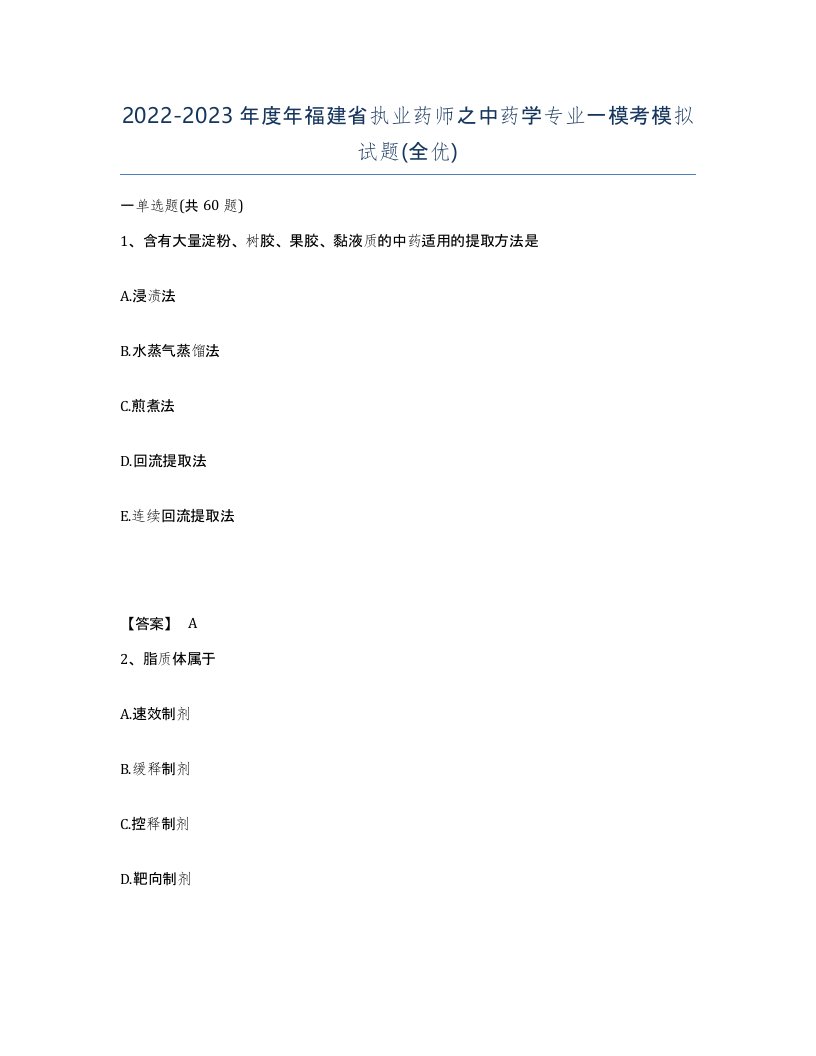 2022-2023年度年福建省执业药师之中药学专业一模考模拟试题(全优)

一单选题(共 60 题)

1、含有大量淀粉、树胶、果胶、黏液质的中药适用的提取方法是

A.浸渍法

B.水蒸气蒸馏法

C.煎煮法

D.回流提取法

E.连续回流提取法

【答案】 A

2、脂质体属于

A.速效制剂

B.缓释制剂

C.控释制剂

D.靶向制剂